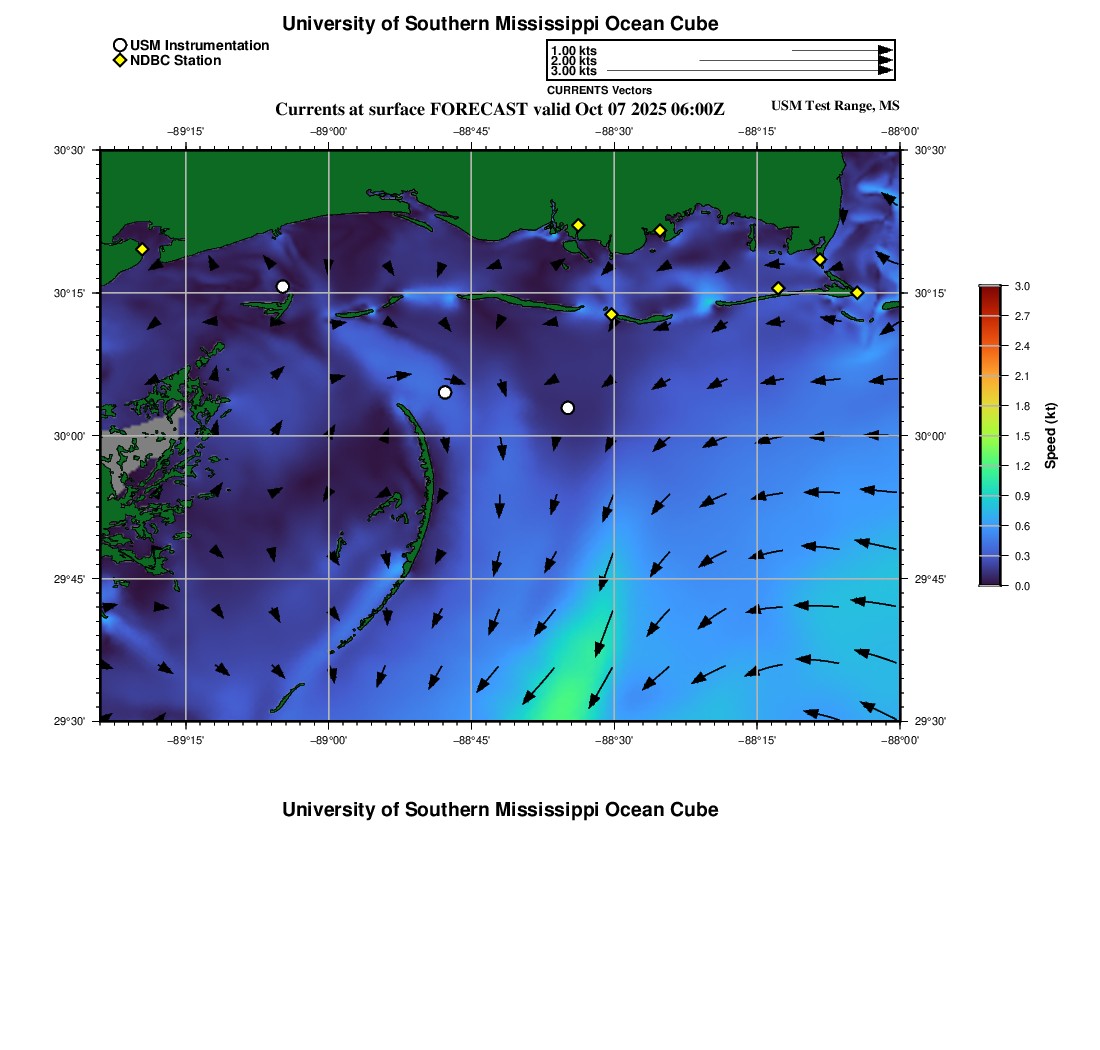 University of Southern Mississippi Ocean Cube

USM Instrumentation
NDBC Station

1.00 kts
2.00 kts
3.00 kts
CURRENTS Vectors

Currents at surface FORECAST valid Oct 07 2025 06:00Z

USM Test Range, MS

−89°15' −89°00' −88°45' −88°30' −88°15' −88°00'

30°30'
30°15'
30°00'
29°45'
29°30'

30°30'
30°15'
30°00'
29°45'
29°30'

−89°15' −89°00' −88°45' −88°30' −88°15' −88°00'

3.0
2.7
2.4
2.1
1.8
1.5
1.2
0.9
0.6
0.3
0.0
Speed (kt)

University of Southern Mississippi Ocean Cube